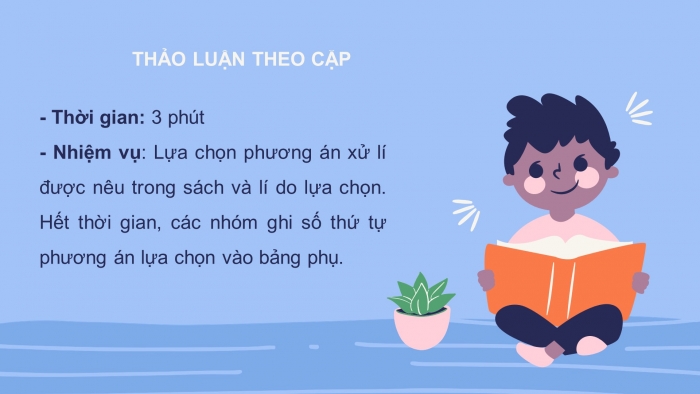 THẢO LUẬN THEO CẶP

- Thời gian: 3 phút

- Nhiệm vụ: Lựa chọn phương án xử lí được nêu trong sách và lí do lựa chọn. Hết thời gian, các nhóm ghi số thứ tự phương án lựa chọn vào bảng phụ.